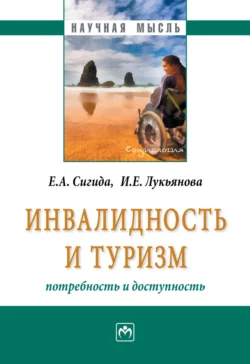 НАУЧНАЯ МЫСЛЬ

Социология

Е.А. Сигида, И.Е. Лукьянова

ИНВАЛИДНОСТЬ И ТУРИЗМ

потребность и доступность